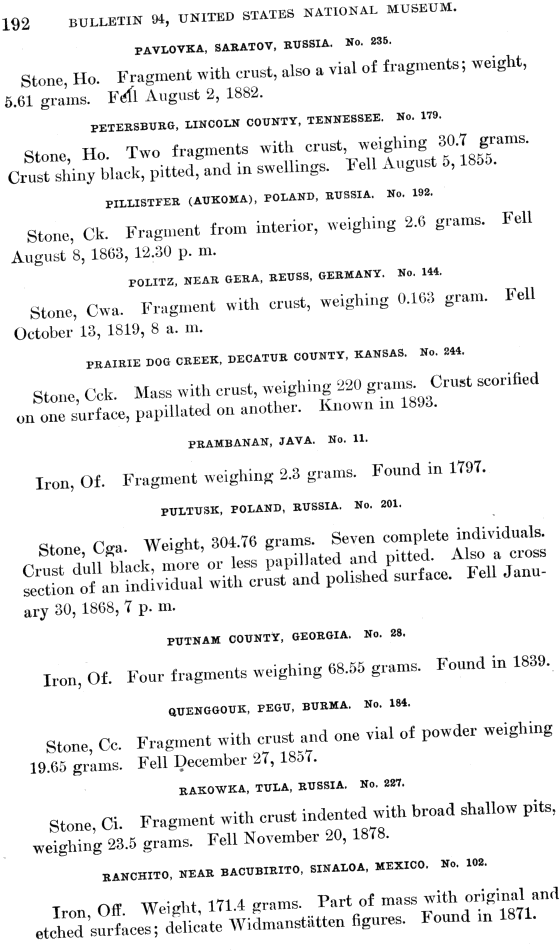 192 BULLETIN 94, UNITED STATES NATIONAL MUSEUM.

PAVLOVKA, SARATOV, RUSSIA. No. 235.

Stone, Ho. Fragment with crust, also a vial of fragments; weight, 5.61 grams. Fell August 2, 1882.

PETERSBURG, LINCOLN COUNTY, TENNESSEE. No. 179.

Stone, Ho. Two fragments with crust, weighing 30.7 grams. Crust shiny black, pitted, and in swellings. Fell August 5, 1855.

PILLISTFER (AUKOMA), POLAND, RUSSIA. No. 192.

Stone, Ck. Fragment from interior, weighing 2.6 grams. Fell August 8, 1863, 12.30 p. m.

POLITZ, NEAR GERA, REUSS, GERMANY. No. 144.

Stone, Cwa. Fragment with crust, weighing 0.163 gram. Fell October 13, 1819, 8 a. m.

PRAIRIE DOG CREEK, DECATUR COUNTY, KANSAS. No. 244.

Stone, Cck. Mass with crust, weighing 220 grams. Crust scorified on one surface, papillated on another. Known in 1893.

PRAMBANAN, JAVA. No. 11.

Iron, Of. Fragment weighing 2.3 grams. Found in 1797.

PULTUSK, POLAND, RUSSIA. No. 201.

Stone, Cga. Weight, 304.76 grams. Seven complete individuals. Crust dull black, more or less papillated and pitted. Also a cross section of an individual with crust and polished surface. Fell January 30, 1868, 7 p. m.

PUTNAM COUNTY, GEORGIA. No. 28.

Iron, Of. Four fragments weighing 68.55 grams. Found in 1839.

QUENGGOUK, PEGU, BURMA. No. 184.

Stone, Cc. Fragment with crust and one vial of powder weighing 19.65 grams. Fell December 27, 1857.

RAKOWKA, TULA, RUSSIA. No. 227.

Stone, Ci. Fragment with crust indented with broad shallow pits, weighing 23.5 grams. Fell November 20, 1878.

RANCHITO, NEAR BACUBIRITO, SINALOA, MEXICO. No. 102.

Iron, Off. Weight, 171.4 grams. Part of mass with original and etched surfaces; delicate Widmanstätten figures. Found in 1871.